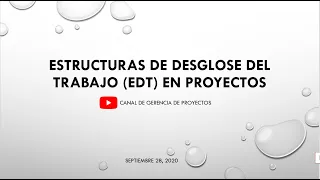 ESTRUCTURAS DE DESGLOSE DEL TRABAJO (EDT) EN PROYECTOS

CANAL DE GERENCIA DE PROYECTOS

SEPTIEMBRE 28, 2020